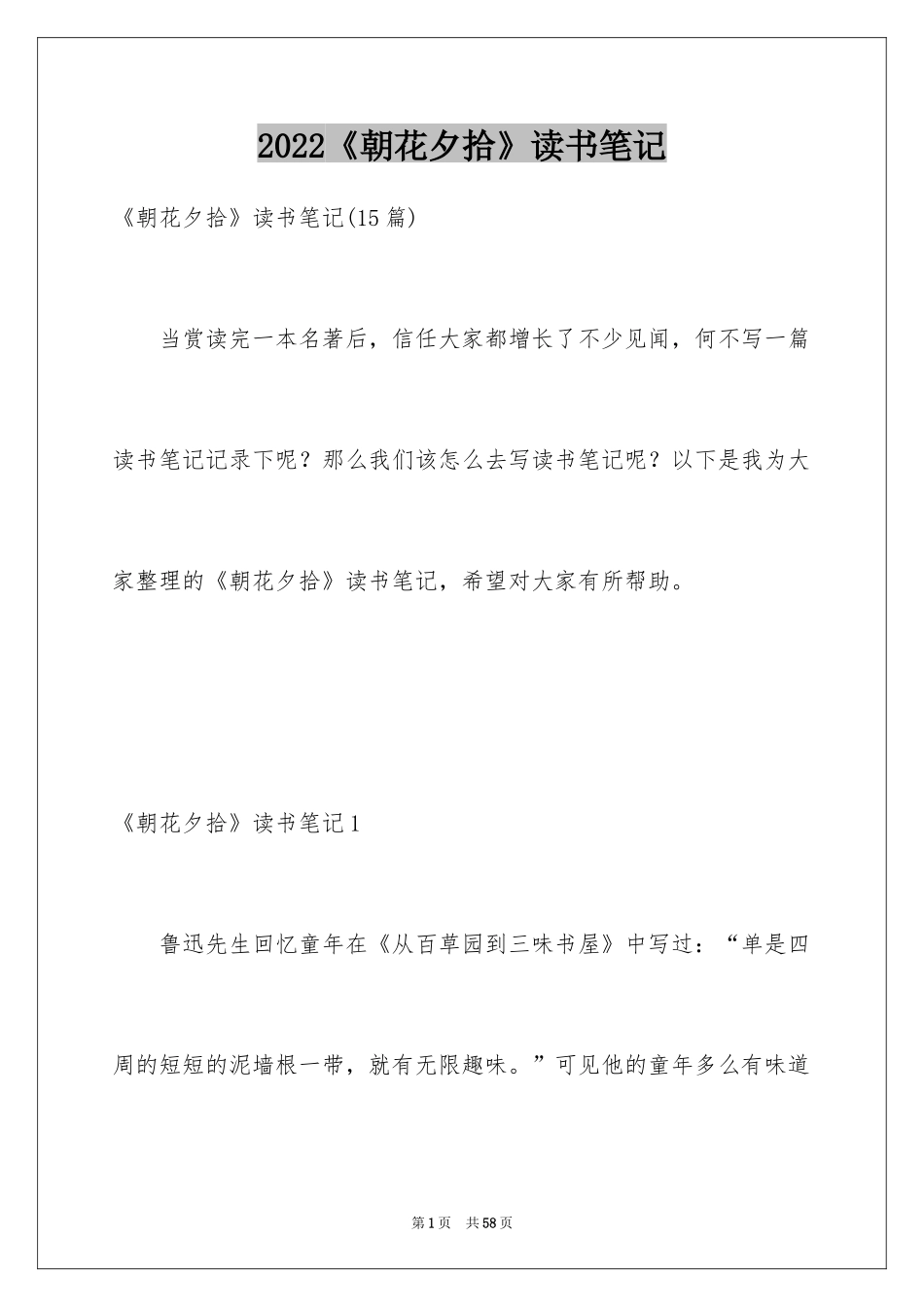 2022《朝花夕拾》读书笔记

《朝花夕拾》读书笔记(15篇)

当赏读完一本名著后，信任大家都增长了不少见闻，何不写一篇读书笔记记录下呢？那么我们该怎么去写读书笔记呢？以下是我为大家整理的《朝花夕拾》读书笔记，希望对大家有所帮助。

《朝花夕拾》读书笔记1

鲁迅先生回忆童年在《从百草园到三味书屋》中写过：“单是四周的短短的泥墙根一带，就有无限趣味。”可见他的童年多么有味道

第1页 共58页